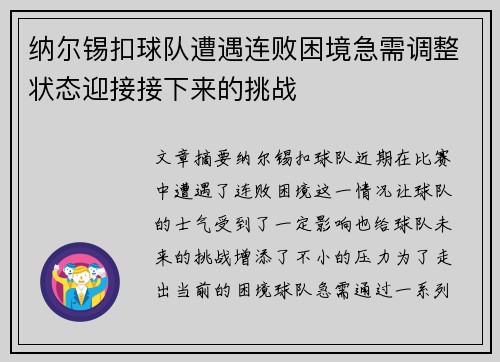 纳尔锡扣球队遭遇连败困境急需调整状态迎接接下来的挑战

文章摘要纳尔锡扣球队近期在比赛中遭遇了连败困境这一情况让球队的士气受到了一定影响也给球队未来的挑战增添了不小的压力为了走出当前的困境球队急需通过一系列